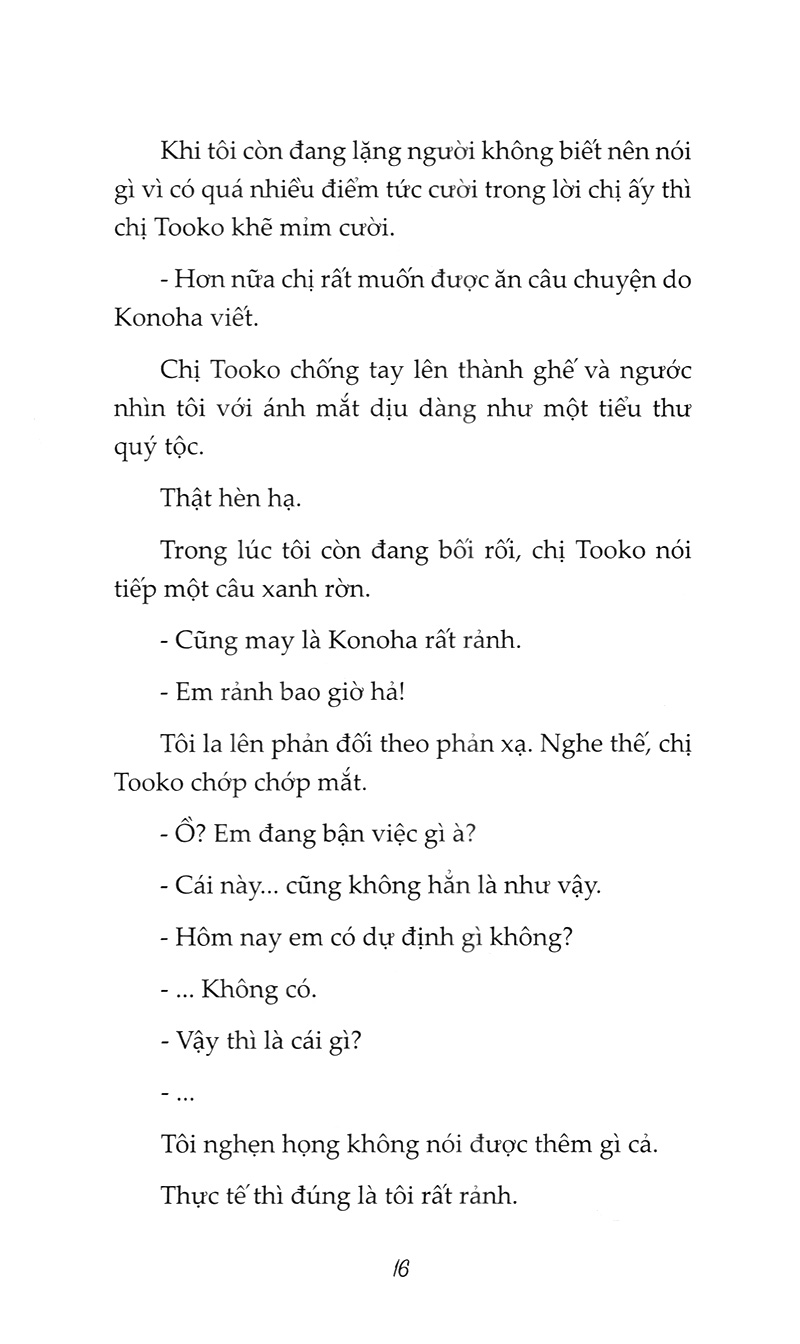 Khi tôi còn đang lặng người không biết nên nói gì vì có quá nhiều điểm tức cười trong lời chị ấy thì chị Tooko khẽ mỉm cười.

- Hơn nữa chị rất muốn được ăn câu chuyện do Konoha viết.

Chị Tooko chống tay lên thành ghế và ngước nhìn tôi với ánh mắt dịu dàng như một tiểu thư quý tộc.

Thật hèn hạ.

Trong lúc tôi còn đang bối rối, chị Tooko nói tiếp một câu xanh rờn.

- Cũng may là Konoha rất rảnh.

- Em rảnh bao giờ hả!

Tôi la lên phản đối theo phản xạ. Nghe thế, chị Tooko chớp chớp mắt.

- Ồ? Em đang bận việc gì à?

- Cái này... cũng không hẳn là như vậy.

- Hôm nay em có dự định gì không?

- ... Không có.

- Vậy thì là cái gì?

- ...

Tôi nghẹn họng không nói được thêm gì cả.

Thực tế thì đúng là tôi rất rảnh.

16